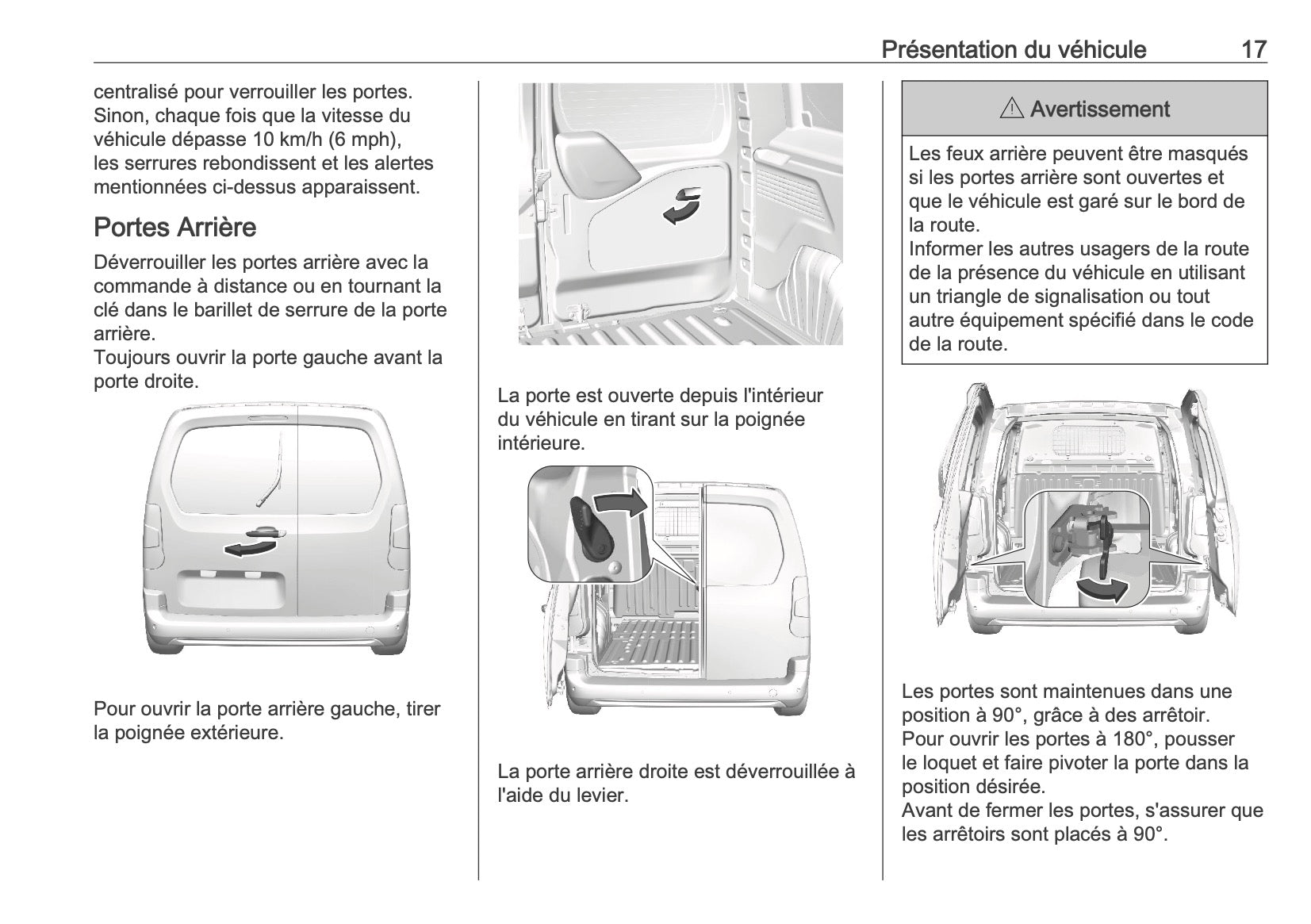 Présentation du véhicule 17

centralisé pour verrouiller les portes. Sinon, chaque fois que la vitesse du véhicule dépasse 10 km/h (6 mph), les serrures rebondissent et les alertes mentionnées ci-dessus apparaissent.

Portes Arrière

Déverrouiller les portes arrière avec la commande à distance ou en tournant la clé dans le barillet de serrure de la porte arrière.
Toujours ouvrir la porte gauche avant la porte droite.

Pour ouvrir la porte arrière gauche, tirer la poignée extérieure.

La porte est ouverte depuis l'intérieur du véhicule en tirant sur la poignée intérieure.

La porte arrière droite est déverrouillée à l'aide du levier.

⚠ Avertissement

Les feux arrière peuvent être masqués si les portes arrière sont ouvertes et que le véhicule est garé sur le bord de la route.
Informer les autres usagers de la route de la présence du véhicule en utilisant un triangle de signalisation ou tout autre équipement spécifié dans le code de la route.

Les portes sont maintenues dans une position à 90°, grâce à des arrêtoir.
Pour ouvrir les portes à 180°, pousser le loquet et faire pivoter la porte dans la position désirée.
Avant de fermer les portes, s'assurer que les arrêtoirs sont placés à 90°.